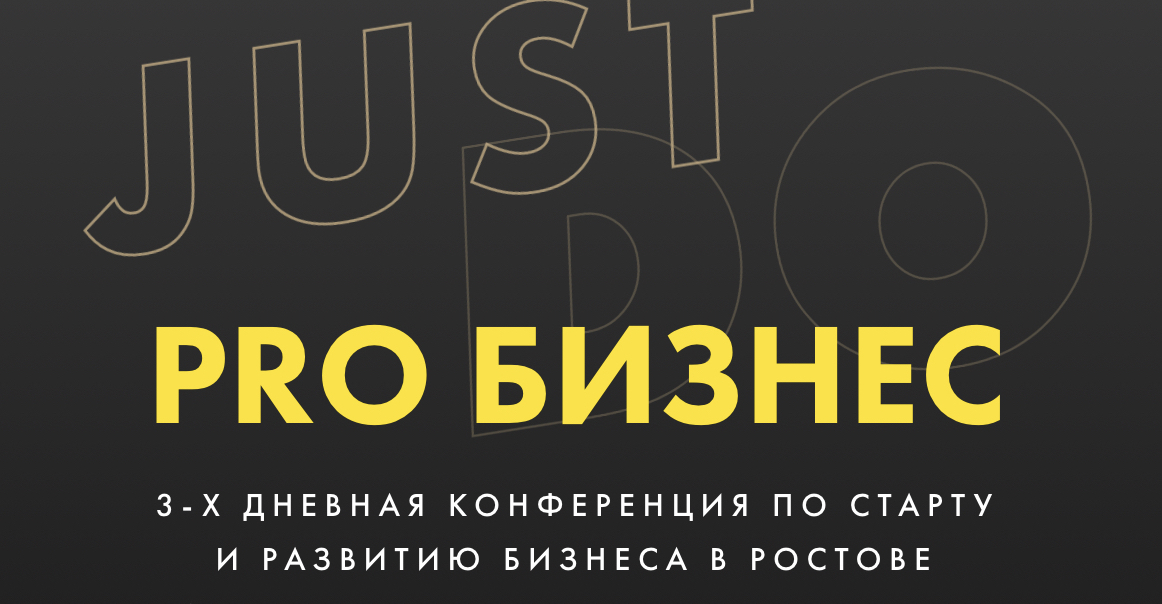 JUST DO

PRO БИЗНЕС

3-Х ДНЕВНАЯ КОНФЕРЕНЦИЯ ПО СТАРТУ И РАЗВИТИЮ БИЗНЕСА В РОСТОВЕ